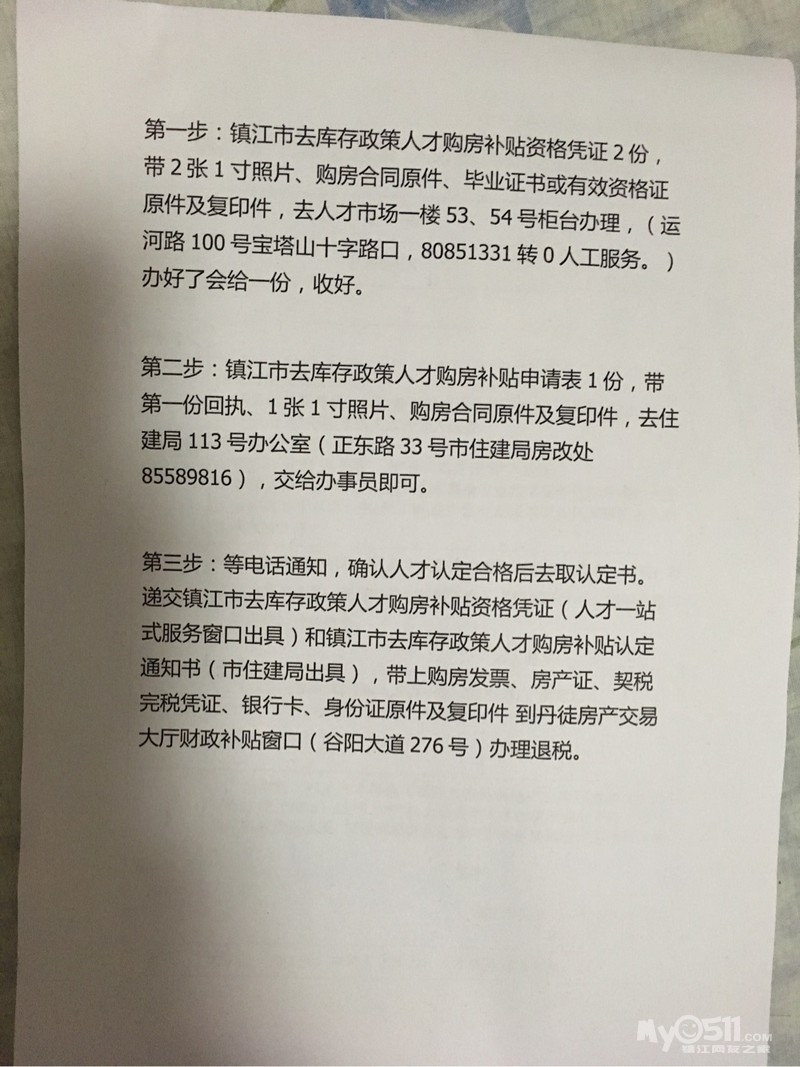 第一步：镇江市去库存政策人才购房补贴资格凭证 2 份，带 2 张 1 寸照片、购房合同原件、毕业证书或有效资格证原件及复印件，去人才市场一楼 53、54 号柜台办理，（运河路 100 号宝塔山十字路口，80851331 转 0 人工服务。）办好了会给一份，收好。

第二步：镇江市去库存政策人才购房补贴申请表 1 份，带第一份回执、1 张 1 寸照片、购房合同原件及复印件，去住建局 113 号办公室（正东路 33 号市住建局房改处 85589816），交给办事员即可。

第三步：等电话通知，确认人才认定合格后去取认定书。递交镇江市去库存政策人才购房补贴资格凭证（人才一站式服务窗口出具）和镇江市去库存政策人才购房补贴认定通知书（市住建局出具），带上购房发票、房产证、契税完税凭证、银行卡、身份证原件及复印件 到丹徒房产交易大厅财政补贴窗口（谷阳大道 276 号）办理退税。

My0511.com
镇江网友之家